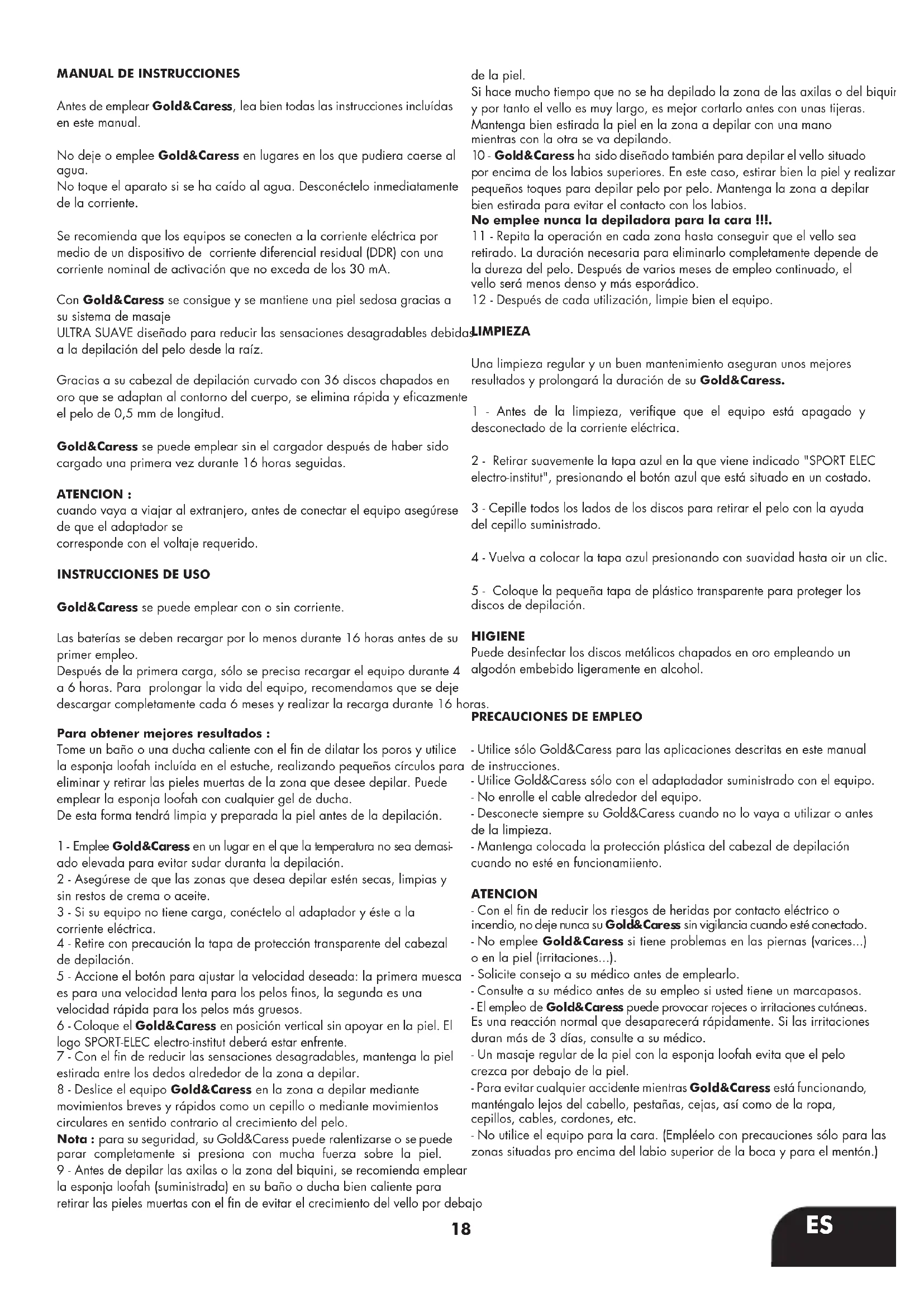 MANUAL DE INSTRUCCIONES

Antes de emplear Gold&Caress, lea bien todas las instrucciones incluídas en este manual.

No deje o emplee Gold&Caress en lugares en los que pudiera caerse al agua.
No toque el aparato si se ha caído al agua. Desconéctelo inmediatamente de la corriente.

Se recomienda que los equipos se conecten a la corriente eléctrica por medio de un dispositivo de corriente diferencial residual (DDR) con una corriente nominal de activación que no exceda de los 30 mA.

Con Gold&Caress se consigue y se mantiene una piel sedosa gracias a su sistema de masaje
ULTRA SUAVE diseñado para reducir las sensaciones desagradables debidas a la depilación del pelo desde la raíz.

Gracias a su cabezal de depilación curvado con 36 discos chapados en oro que se adaptan al contorno del cuerpo, se elimina rápida y eficazmente el pelo de 0,5 mm de longitud.

Gold&Caress se puede emplear sin el cargador después de haber sido cargado una primera vez durante 16 horas seguidas.

ATENCION :
cuando vaya a viajar al extranjero, antes de conectar el equipo asegúrese de que el adaptador se
corresponde con el voltaje requerido.

INSTRUCCIONES DE USO

Gold&Caress se puede emplear con o sin corriente.

Las baterías se deben recargar por lo menos durante 16 horas antes de su primer empleo.
Después de la primera carga, sólo se precisa recargar el equipo durante 4 a 6 horas. Para prolongar la vida del equipo, recomendamos que se deje descargar completamente cada 6 meses y realizar la recarga durante 16 horas.

Para obtener mejores resultados :
Tome un baño o una ducha caliente con el fin de dilatar los poros y utilice la esponja loofah incluída en el estuche, realizando pequeños círculos para eliminar y retirar las pieles muertas de la zona que desee depilar. Puede emplear la esponja loofah con cualquier gel de ducha.
De esta forma tendrá limpia y preparada la piel antes de la depilación.

1 - Emplee Gold&Caress en un lugar en el que la temperatura no sea demasiado elevada para evitar sudar duranta la depilación.
2 - Asegúrese de que las zonas que desea depilar estén secas, limpias y sin restos de crema o aceite.
3 - Si su equipo no tiene carga, conéctelo al adaptador y éste a la corriente eléctrica.
4 - Retire con precaución la tapa de protección transparente del cabezal de depilación.
5 - Accione el botón para ajustar la velocidad deseada: la primera muesca es para una velocidad lenta para los pelos finos, la segunda es una velocidad rápida para los pelos más gruesos.
6 - Coloque el Gold&Caress en posición vertical sin apoyar en la piel. El logo SPORT-ELEC electro-institut deberá estar enfrente.
7 - Con el fin de reducir las sensaciones desagradables, mantenga la piel estirada entre los dedos alrededor de la zona a depilar.
8 - Deslice el equipo Gold&Caress en la zona a depilar mediante movimientos breves y rápidos como un cepillo o mediante movimientos circulares en sentido contrario al crecimiento del pelo.
Nota : para su seguridad, su Gold&Caress puede ralentizarse o se puede parar completamente si presiona con mucha fuerza sobre la piel.
9 - Antes de depilar las axilas o la zona del biquini, se recomienda emplear la esponja loofah (suministrada) en su baño o ducha bien caliente para retirar las pieles muertas con el fin de evitar el crecimiento del vello por debajo de la piel.
Si hace mucho tiempo que no se ha depilado la zona de las axilas o del biquir y por tanto el vello es muy largo, es mejor cortarlo antes con unas tijeras.
Mantenga bien estirada la piel en la zona a depilar con una mano mientras con la otra se va depilando.
10 - Gold&Caress ha sido diseñado también para depilar el vello situado por encima de los labios superiores. En este caso, estirar bien la piel y realizar pequeños toques para depilar pelo por pelo. Mantenga la zona a depilar bien estirada para evitar el contacto con los labios.
No emplee nunca la depiladora para la cara !!!.
11 - Repita la operación en cada zona hasta conseguir que el vello sea retirado. La duración necesaria para eliminarlo completamente depende de la dureza del pelo. Después de varios meses de empleo continuado, el vello será menos denso y más esporádico.
12 - Después de cada utilización, limpie bien el equipo.

LIMPIEZA

Una limpieza regular y un buen mantenimiento aseguran unos mejores resultados y prolongará la duración de su Gold&Caress.

1 - Antes de la limpieza, verifique que el equipo está apagado y desconectado de la corriente eléctrica.

2 - Retirar suavemente la tapa azul en la que viene indicado "SPORT ELEC electro-institut", presionando el botón azul que está situado en un costado.

3 - Cepille todos los lados de los discos para retirar el pelo con la ayuda del cepillo suministrado.

4 - Vuelva a colocar la tapa azul presionando con suavidad hasta oir un clic.

5 - Coloque la pequeña tapa de plástico transparente para proteger los discos de depilación.

HIGIENE
Puede desinfectar los discos metálicos chapados en oro empleando un algodón embebido ligeramente en alcohol.

PRECAUCIONES DE EMPLEO

- Utilice sólo Gold&Caress para las aplicaciones descritas en este manual de instrucciones.
- Utilice Gold&Caress sólo con el adaptadador suministrado con el equipo.
- No enrolle el cable alrededor del equipo.
- Desconecte siempre su Gold&Caress cuando no lo vaya a utilizar o antes de la limpieza.
- Mantenga colocada la protección plástica del cabezal de depilación cuando no esté en funcionamiiento.

ATENCION
- Con el fin de reducir los riesgos de heridas por contacto eléctrico o incendio, no deje nunca su Gold&Caress sin vigilancia cuando esté conectado.
- No emplee Gold&Caress si tiene problemas en las piernas (varices...) o en la piel (irritaciones...).
- Solicite consejo a su médico antes de emplearlo.
- Consulte a su médico antes de su empleo si usted tiene un marcapasos.
- El empleo de Gold&Caress puede provocar rojeces o irritaciones cutáneas. Es una reacción normal que desaparecerá rápidamente. Si las irritaciones duran más de 3 días, consulte a su médico.
- Un masaje regular de la piel con la esponja loofah evita que el pelo crezca por debajo de la piel.
- Para evitar cualquier accidente mientras Gold&Caress está funcionando, manténgalo lejos del cabello, pestañas, cejas, así como de la ropa, cepillos, cables, cordones, etc.
- No utilice el equipo para la cara. (Empléelo con precauciones sólo para las zonas situadas pro encima del labio superior de la boca y para el mentón.)

18

ES